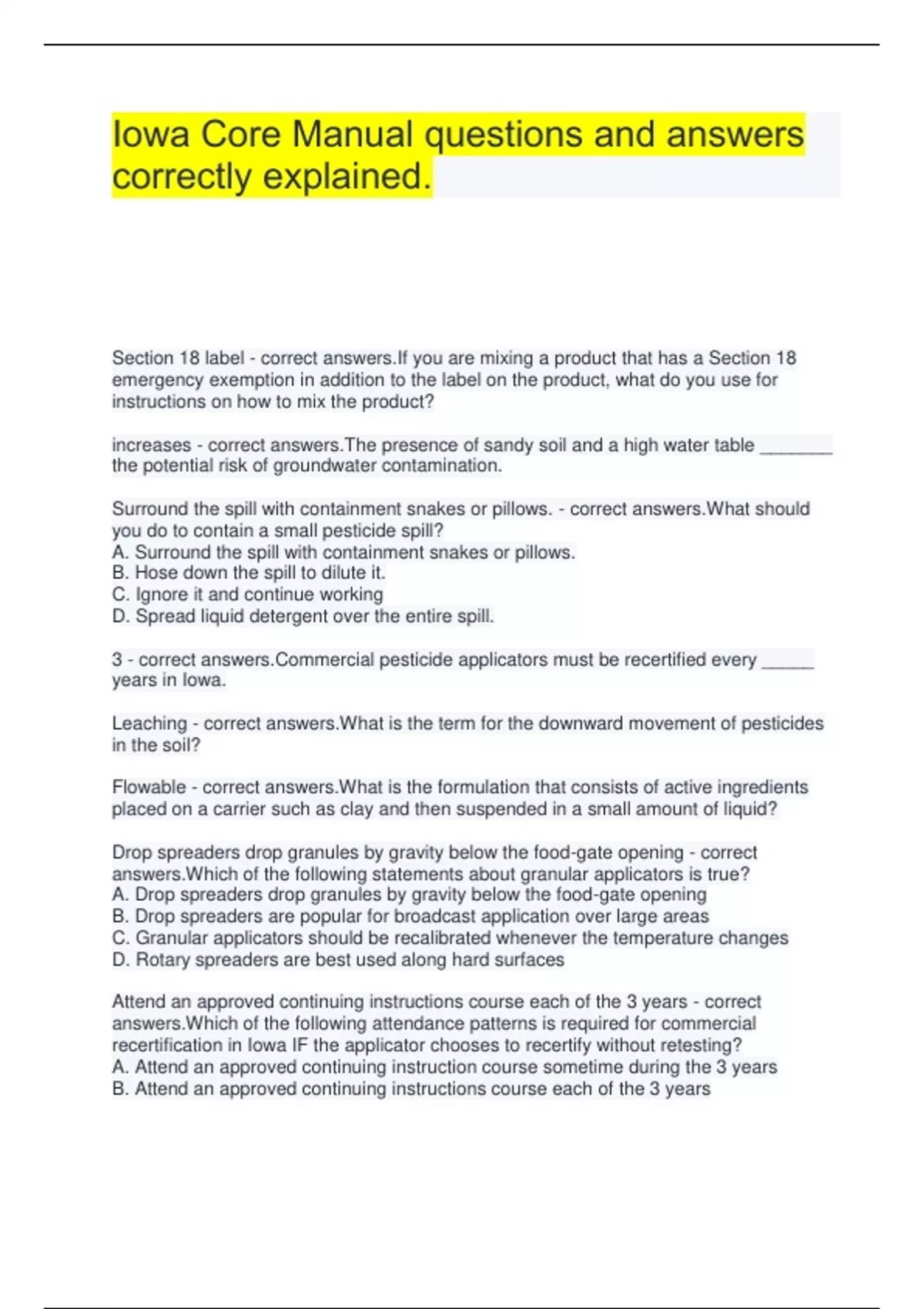 Iowa Core Manual questions and answers correctly explained.

Section 18 label - correct answers.If you are mixing a product that has a Section 18 emergency exemption in addition to the label on the product, what do you use for instructions on how to mix the product?

increases - correct answers.The presence of sandy soil and a high water table ________ the potential risk of groundwater contamination.

Surround the spill with containment snakes or pillows. - correct answers.What should you do to contain a small pesticide spill?
A. Surround the spill with containment snakes or pillows.
B. Hose down the spill to dilute it.
C. Ignore it and continue working
D. Spread liquid detergent over the entire spill.

3 - correct answers.Commercial pesticide applicators must be recertified every ______ years in Iowa.

Leaching - correct answers.What is the term for the downward movement of pesticides in the soil?

Flowable - correct answers.What is the formulation that consists of active ingredients placed on a carrier such as clay and then suspended in a small amount of liquid?

Drop spreaders drop granules by gravity below the food-gate opening - correct answers.Which of the following statements about granular applicators is true?
A. Drop spreaders drop granules by gravity below the food-gate opening
B. Drop spreaders are popular for broadcast application over large areas
C. Granular applicators should be recalibrated whenever the temperature changes
D. Rotary spreaders are best used along hard surfaces

Attend an approved continuing instructions course each of the 3 years - correct answers.Which of the following attendance patterns is required for commercial recertification in Iowa IF the applicator chooses to recertify without retesting?
A. Attend an approved continuing instruction course sometime during the 3 years
B. Attend an approved continuing instructions course each of the 3 years